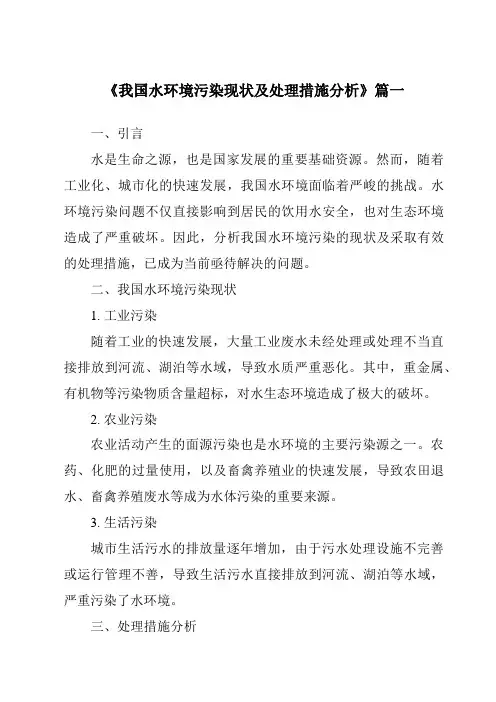 《我国水环境污染现状及处理措施分析》篇一

一、引言

水是生命之源，也是国家发展的重要基础资源。然而，随着工业化、城市化的快速发展，我国水环境面临着严峻的挑战。水环境污染问题不仅直接影响到居民的饮用水安全，也对生态环境造成了严重破坏。因此，分析我国水环境污染的现状及采取有效的处理措施，已成为当前亟待解决的问题。

二、我国水环境污染现状

1. 工业污染

随着工业的快速发展，大量工业废水未经处理或处理不当直接排放到河流、湖泊等水域，导致水质严重恶化。其中，重金属、有机物等污染物质含量超标，对水生态环境造成了极大的破坏。

2. 农业污染

农业活动产生的面源污染也是水环境的主要污染源之一。农药、化肥的过量使用，以及畜禽养殖业的快速发展，导致农田退水、畜禽养殖废水等成为水体污染的重要来源。

3. 生活污染

城市生活污水的排放量逐年增加，由于污水处理设施不完善或运行管理不善，导致生活污水直接排放到河流、湖泊等水域，严重污染了水环境。

三、处理措施分析